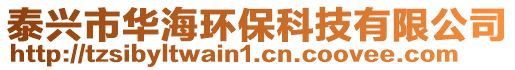 泰兴市华海环保科技有限公司
http://tzsibyltwain1.cn.coovee.com